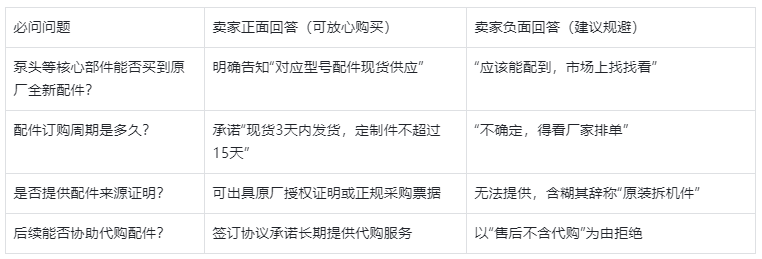 | 必问问题 | 卖家正面回答（可放心购买） | 卖家负面回答（建议规避） |
|---|---|---|
| 泵头等核心部件能否买到原厂全新配件？ | 明确告知“对应型号配件现货供应” | “应该能配到，市场上找找看” |
| 配件订购周期是多久？ | 承诺“现货3天内发货，定制件不超过15天” | “不确定，得看厂家排单” |
| 是否提供配件来源证明？ | 可出具原厂授权证明或正规采购票据 | 无法提供，含糊其辞称“原装拆机件” |
| 后续能否协助代购配件？ | 签订协议承诺长期提供代购服务 | 以“售后不含代购”为由拒绝 |